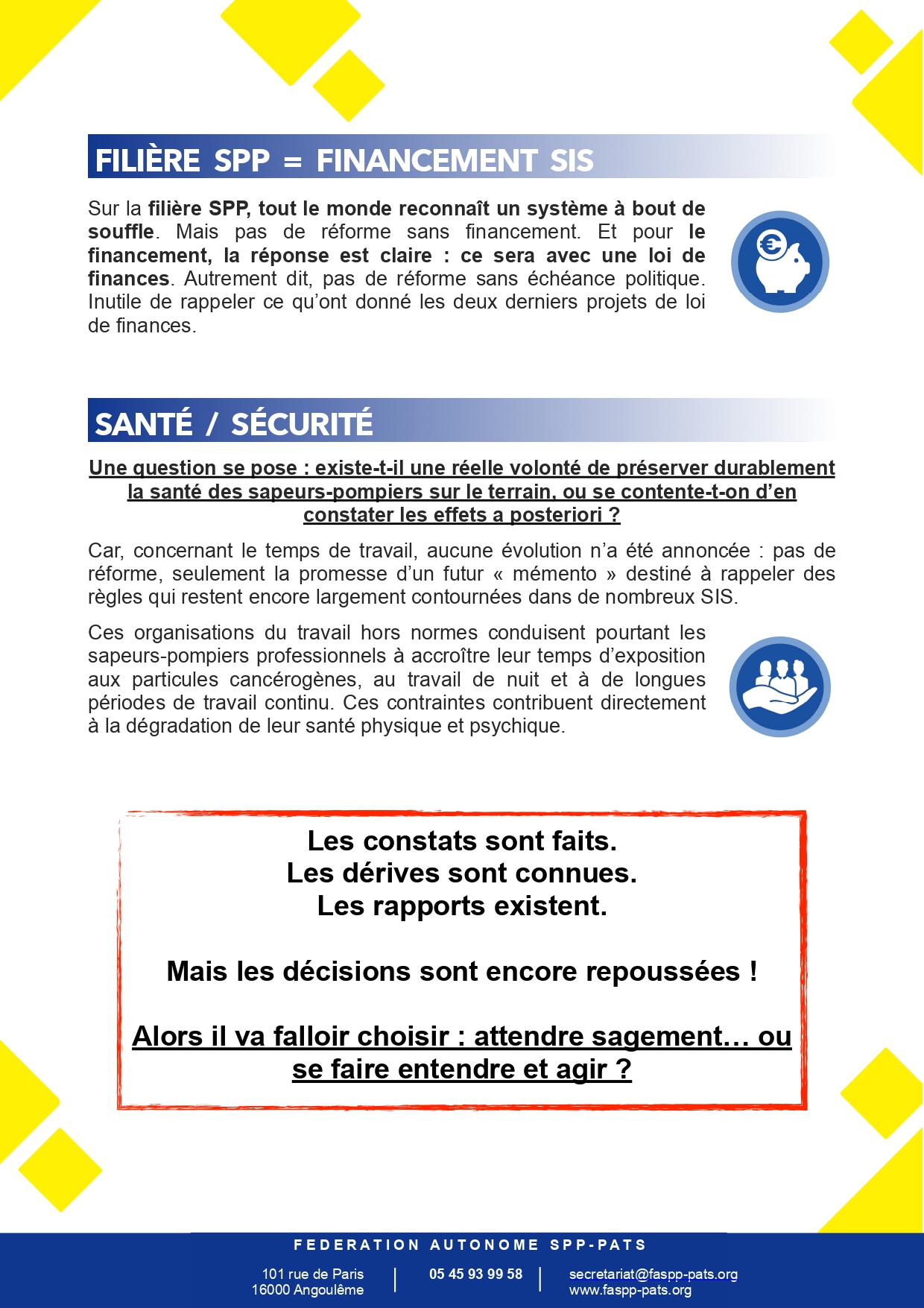 FILIÈRE SPP = FINANCEMENT SIS

Sur la filière SPP, tout le monde reconnaît un système à bout de souffle. Mais pas de réforme sans financement. Et pour le financement, la réponse est claire : ce sera avec une loi de finances. Autrement dit, pas de réforme sans échéance politique. Inutile de rappeler ce qu'ont donné les deux derniers projets de loi de finances.

SANTÉ / SÉCURITÉ

Une question se pose : existe-t-il une réelle volonté de préserver durablement la santé des sapeurs-pompiers sur le terrain, ou se contente-t-on d'en constater les effets a posteriori ?

Car, concernant le temps de travail, aucune évolution n'a été annoncée : pas de réforme, seulement la promesse d'un futur « mémento » destiné à rappeler des règles qui restent encore largement contournées dans de nombreux SIS.

Ces organisations du travail hors normes conduisent pourtant les sapeurs-pompiers professionnels à accroître leur temps d'exposition aux particules cancérogènes, au travail de nuit et à de longues périodes de travail continu. Ces contraintes contribuent directement à la dégradation de leur santé physique et psychique.

Les constats sont faits.
Les dérives sont connues.
Les rapports existent.

Mais les décisions sont encore repoussées !

Alors il va falloir choisir : attendre sagement… ou se faire entendre et agir ?

FEDERATION AUTONOME SPP-PATS

101 rue de Paris
16000 Angoulême

05 45 93 99 58

secretariat@faspp-pats.org
www.faspp-pats.org